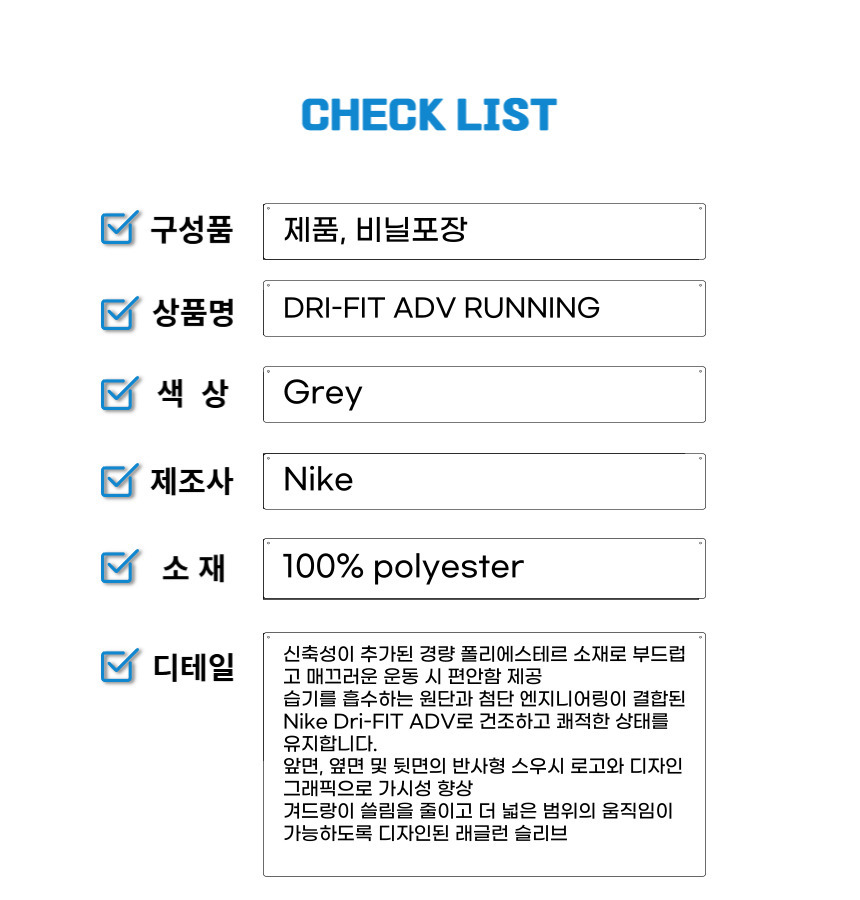 CHECK LIST

☑ 구성품
제품, 비닐포장

☑ 상품명
DRI-FIT ADV RUNNING

☑ 색 상
Grey

☑ 제조사
Nike

☑ 소 재
100% polyester

☑ 디테일
신축성이 추가된 경량 폴리에스테르 소재로 부드럽고 매끄러운 운동 시 편안함 제공
습기를 흡수하는 원단과 첨단 엔지니어링이 결합된 Nike Dri-FIT ADV로 건조하고 쾌적한 상태를 유지합니다.
앞면, 옆면 및 뒷면의 반사형 스우시 로고와 디자인 그래픽으로 가시성 향상
겨드랑이 쓸림을 줄이고 더 넓은 범위의 움직임이 가능하도록 디자인된 래글런 슬리브